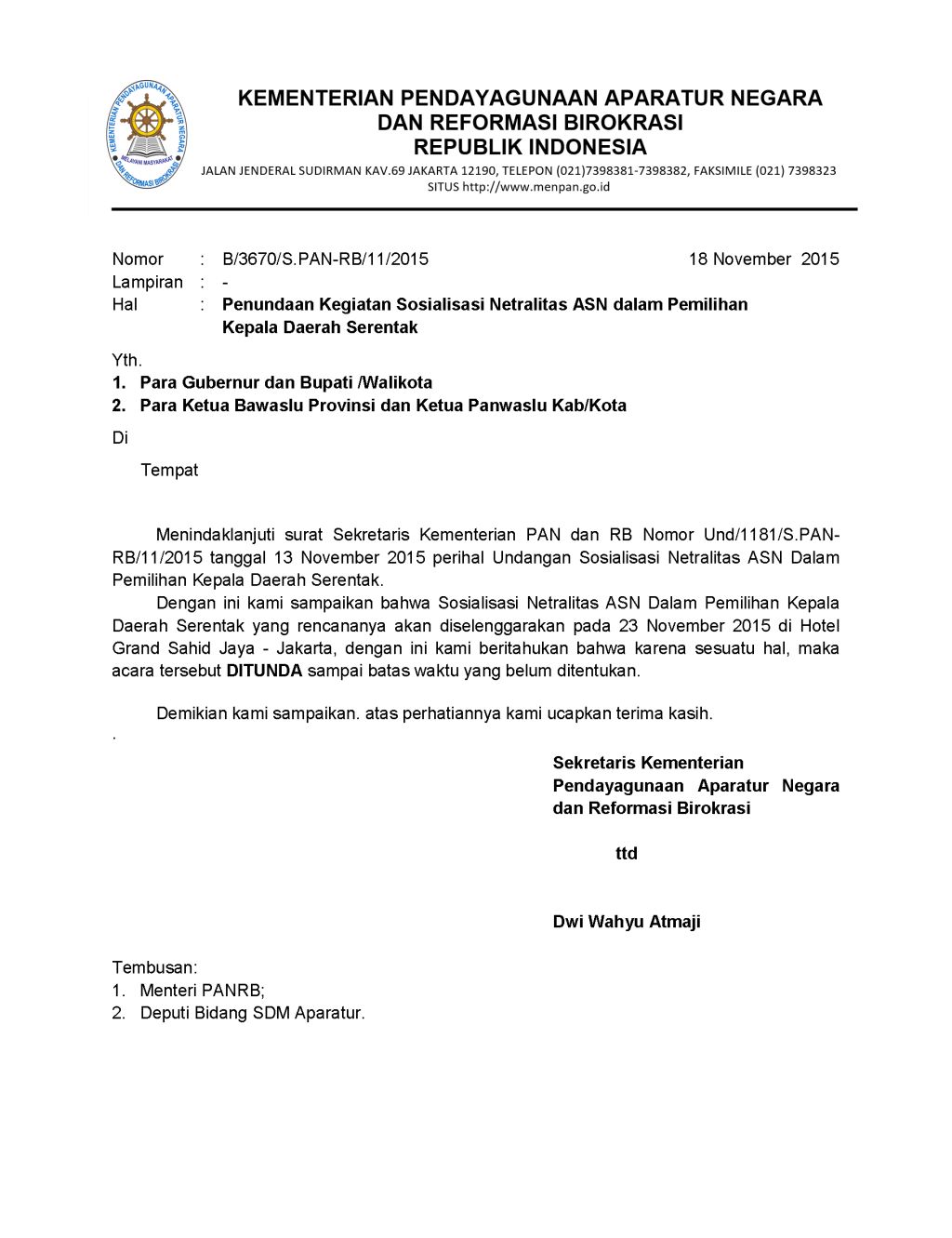 KEMENTERIAN PENDAYAGUNAAN APARATUR NEGARA DAN REFORMASI BIROKRASI
MELAYANI MASYARAKAT

KEMENTERIAN PENDAYAGUNAAN APARATUR NEGARA
DAN REFORMASI BIROKRASI
REPUBLIK INDONESIA
JALAN JENDERAL SUDIRMAN KAV.69 JAKARTA 12190, TELEPON (021)7398381-7398382, FAKSIMILE (021) 7398323
SITUS http://www.menpan.go.id

Nomor : B/3670/S.PAN-RB/11/2015 18 November 2015
Lampiran : -
Hal : Penundaan Kegiatan Sosialisasi Netralitas ASN dalam Pemilihan Kepala Daerah Serentak

Yth.
1. Para Gubernur dan Bupati /Walikota
2. Para Ketua Bawaslu Provinsi dan Ketua Panwaslu Kab/Kota

Di

Tempat

Menindaklanjuti surat Sekretaris Kementerian PAN dan RB Nomor Und/1181/S.PAN-RB/11/2015 tanggal 13 November 2015 perihal Undangan Sosialisasi Netralitas ASN Dalam Pemilihan Kepala Daerah Serentak.

Dengan ini kami sampaikan bahwa Sosialisasi Netralitas ASN Dalam Pemilihan Kepala Daerah Serentak yang rencananya akan diselenggarakan pada 23 November 2015 di Hotel Grand Sahid Jaya - Jakarta, dengan ini kami beritahukan bahwa karena sesuatu hal, maka acara tersebut DITUNDA sampai batas waktu yang belum ditentukan.

Demikian kami sampaikan. atas perhatiannya kami ucapkan terima kasih.
.

Sekretaris Kementerian Pendayagunaan Aparatur Negara dan Reformasi Birokrasi

ttd

Dwi Wahyu Atmaji

Tembusan:
1. Menteri PANRB;
2. Deputi Bidang SDM Aparatur.